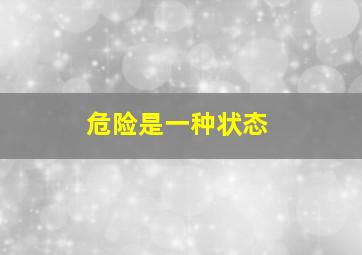 危险是一种状态